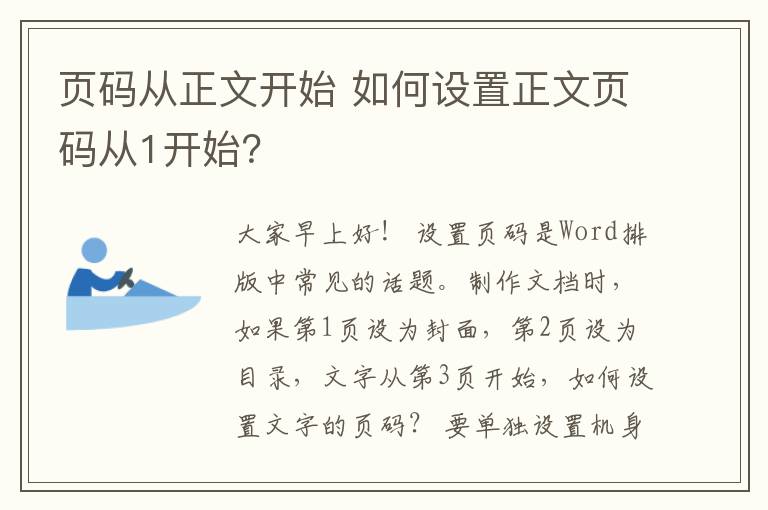 页码从正文开始 如何设置正文页码从1开始？

大家早上好！ 设置页码是Word排版中常见的话题。制作文档时，如果第1页设为封面，第2页设为目录，文字从第3页开始，如何设置文字的页码？ 要单独设置机身